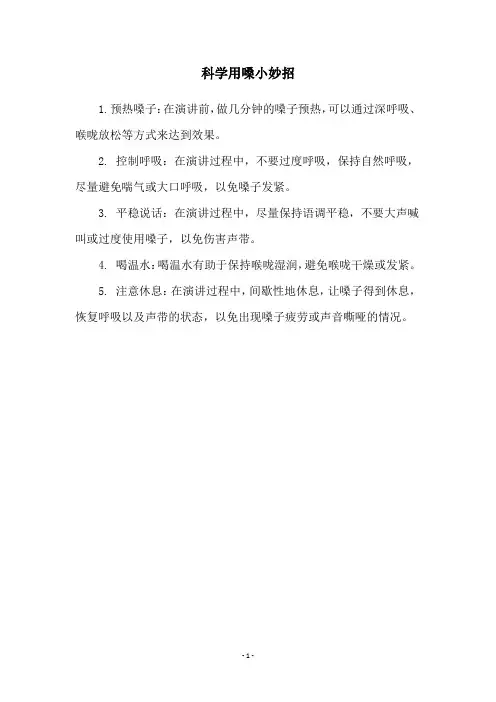 科学用嗓小妙招

1. 预热嗓子：在演讲前，做几分钟的嗓子预热，可以通过深呼吸、喉咙放松等方式来达到效果。

2. 控制呼吸：在演讲过程中，不要过度呼吸，保持自然呼吸，尽量避免喘气或大口呼吸，以免嗓子发紧。

3. 平稳说话：在演讲过程中，尽量保持语调平稳，不要大声喊叫或过度使用嗓子，以免伤害声带。

4. 喝温水：喝温水有助于保持喉咙湿润，避免喉咙干燥或发紧。

5. 注意休息：在演讲过程中，间歇性地休息，让嗓子得到休息，恢复呼吸以及声带的状态，以免出现嗓子疲劳或声音嘶哑的情况。

- 1 -